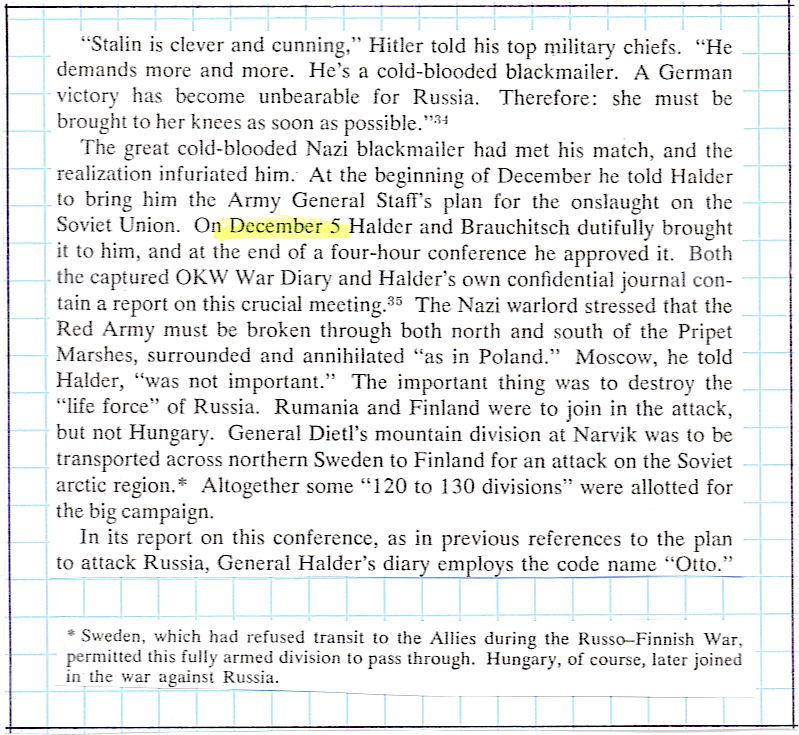 "Stalin is clever and cunning," Hitler told his top military chiefs. "He demands more and more. He's a cold-blooded blackmailer. A German victory has become unbearable for Russia. Therefore: she must be brought to her knees as soon as possible."$^{34}$

The great cold-blooded Nazi blackmailer had met his match, and the realization infuriated him. At the beginning of December he told Halder to bring him the Army General Staff's plan for the onslaught on the Soviet Union. On December 5 Halder and Brauchitsch dutifully brought it to him, and at the end of a four-hour conference he approved it. Both the captured OKW War Diary and Halder's own confidential journal contain a report on this crucial meeting.$^{35}$ The Nazi warlord stressed that the Red Army must be broken through both north and south of the Pripet Marshes, surrounded and annihilated "as in Poland." Moscow, he told Halder, "was not important." The important thing was to destroy the "life force" of Russia. Rumania and Finland were to join in the attack, but not Hungary. General Dietl's mountain division at Narvik was to be transported across northern Sweden to Finland for an attack on the Soviet arctic region.* Altogether some "120 to 130 divisions" were allotted for the big campaign.

In its report on this conference, as in previous references to the plan to attack Russia, General Halder's diary employs the code name "Otto."

* Sweden, which had refused transit to the Allies during the Russo–Finnish War, permitted this fully armed division to pass through. Hungary, of course, later joined in the war against Russia.